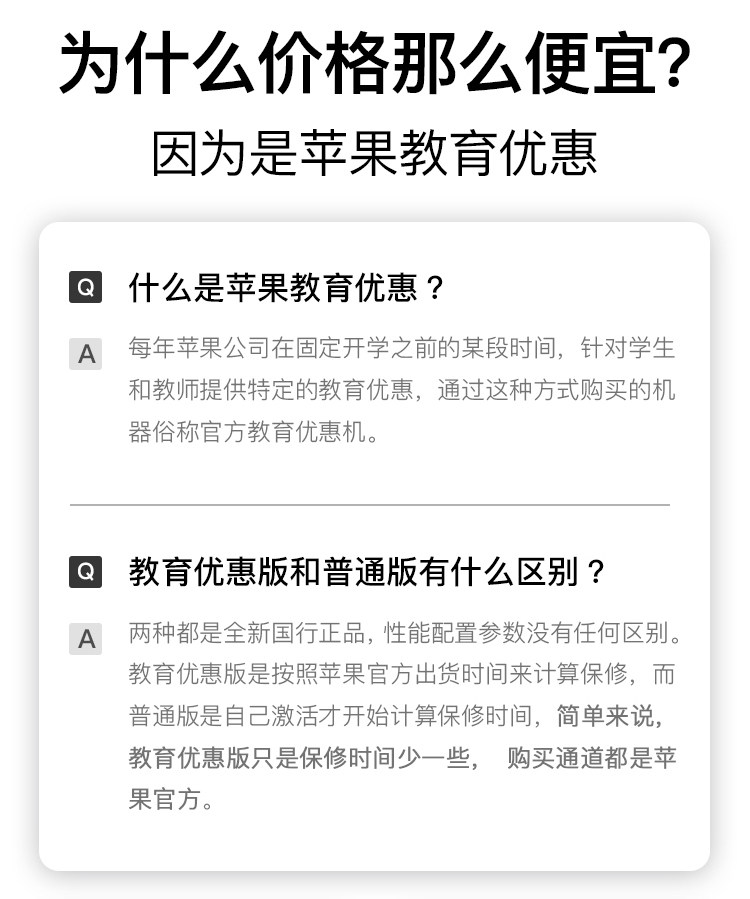 为什么价格那么便宜?

因为是苹果教育优惠

Q 什么是苹果教育优惠？

A 每年苹果公司在固定开学之前的某段时间，针对学生和教师提供特定的教育优惠，通过这种方式购买的机器俗称官方教育优惠机。

Q 教育优惠版和普通版有什么区别？

A 两种都是全新国行正品，性能配置参数没有任何区别。教育优惠版是按照苹果官方出货时间来计算保修，而普通版是自己激活才开始计算保修时间，简单来说，教育优惠版只是保修时间少一些， 购买通道都是苹果官方。